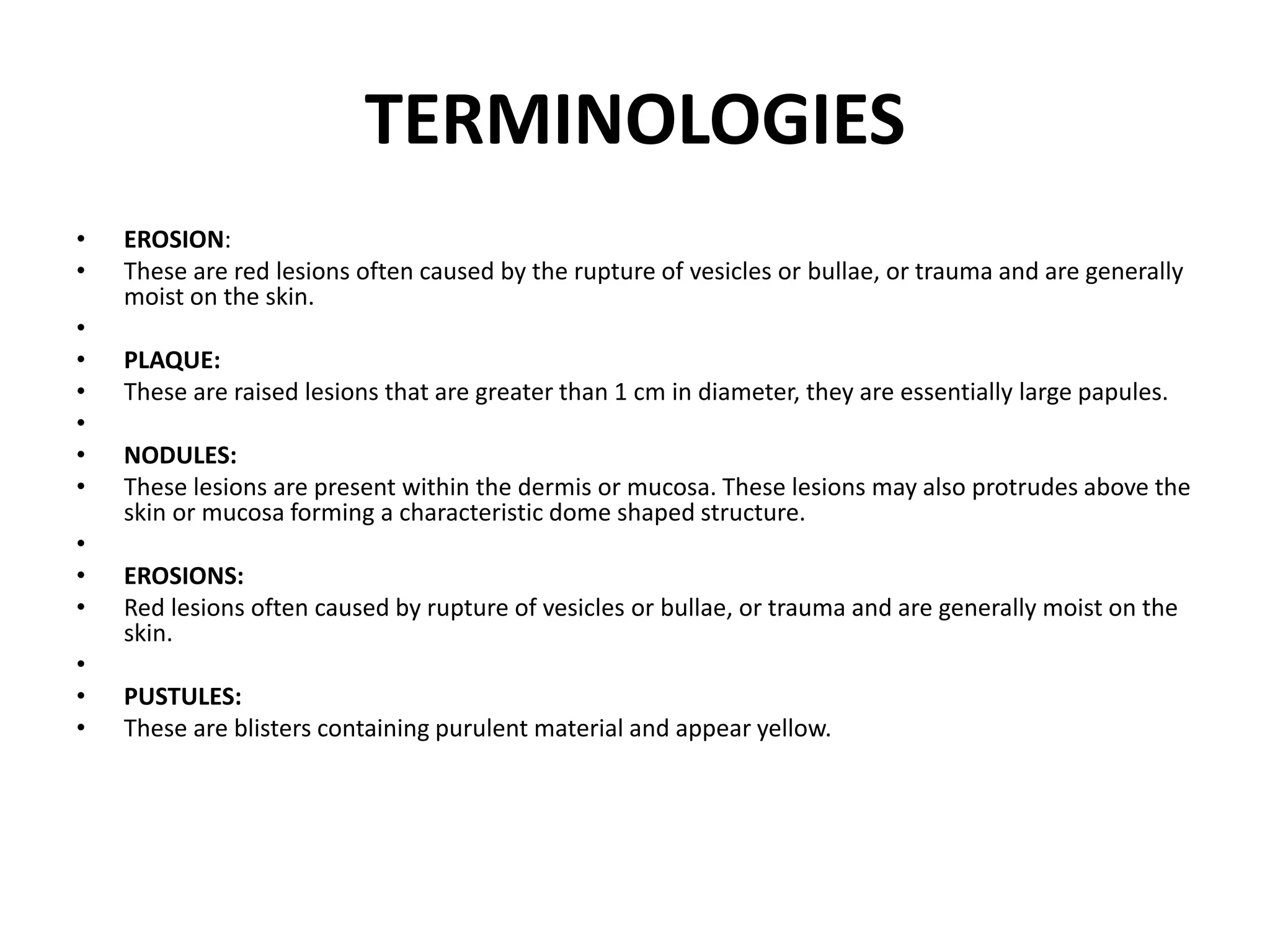 TERMINOLOGIES

• EROSION:
• These are red lesions often caused by the rupture of vesicles or bullae, or trauma and are generally moist on the skin.
•
• PLAQUE:
• These are raised lesions that are greater than 1 cm in diameter, they are essentially large papules.
•
• NODULES:
• These lesions are present within the dermis or mucosa. These lesions may also protrudes above the skin or mucosa forming a characteristic dome shaped structure.
•
• EROSIONS:
• Red lesions often caused by rupture of vesicles or bullae, or trauma and are generally moist on the skin.
•
• PUSTULES:
• These are blisters containing purulent material and appear yellow.